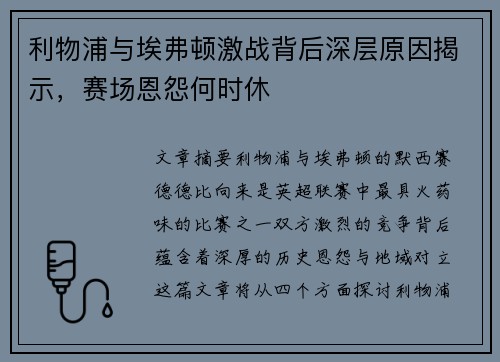 利物浦与埃弗顿激战背后深层原因揭示，赛场恩怨何时休

文章摘要利物浦与埃弗顿的默西赛德德比向来是英超联赛中最具火药味的比赛之一双方激烈的竞争背后蕴含着深厚的历史恩怨与地域对立这篇文章将从四个方面探讨利物浦